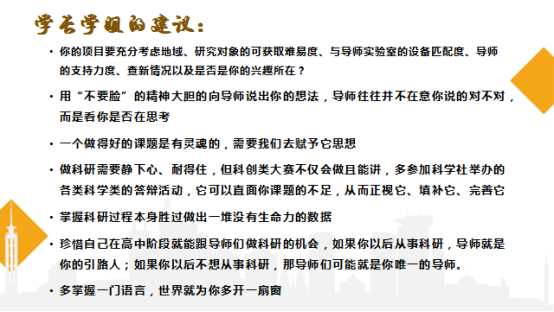 学长学姐的建议：

• 你的项目要充分考虑地域、研究对象的可获取难易度、与导师实验室的设备匹配度、导师的支持力度、查新情况以及是否是你的兴趣所在？

• 用“不要脸”的精神大胆的向导师说出你的想法，导师往往并不在意你说的对不对，而是看你是否在思考

• 一个做得好的课题是有灵魂的，需要我们去赋予它思想

• 做科研需要静下心、耐得住，但科创类大赛不仅会做且能讲，多参加科学社举办的各类科学类的答辩活动，它可以直面你课题的不足，从而正视它、填补它、完善它

• 掌握科研过程本身胜过做出一堆没有生命力的数据

• 珍惜自己在高中阶段就能跟导师们做科研的机会，如果你以后从事科研，导师就是你的引路人；如果你以后不想从事科研，那导师们可能就是你唯一的导师。

• 多掌握一门语言，世界就为你多开一扇窗